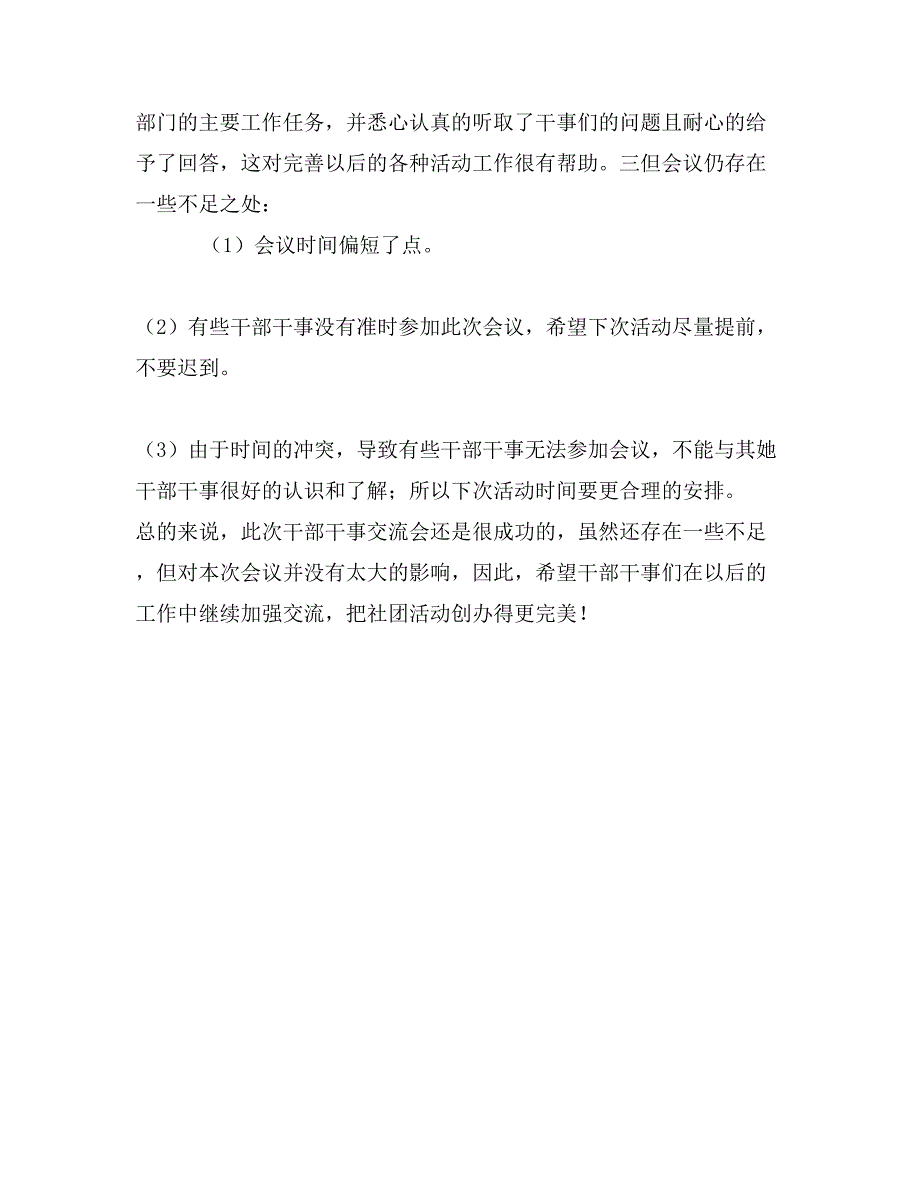 部门的主要工作任务，并悉心认真的听取了干事们的问题且耐心的给予了回答，这对完善以后的各种活动工作很有帮助。三但会议仍存在一些不足之处：

（1）会议时间偏短了点。

（2）有些干部干事没有准时参加此次会议，希望下次活动尽量提前，不要迟到。

（3）由于时间的冲突，导致有些干部干事无法参加会议，不能与其她干部干事很好的认识和了解；所以下次活动时间要更合理的安排。
总的来说，此次干部干事交流会还是很成功的，虽然还存在一些不足，但对本次会议并没有太大的影响，因此，希望干部干事们在以后的工作中继续加强交流，把社团活动创办得更完美！